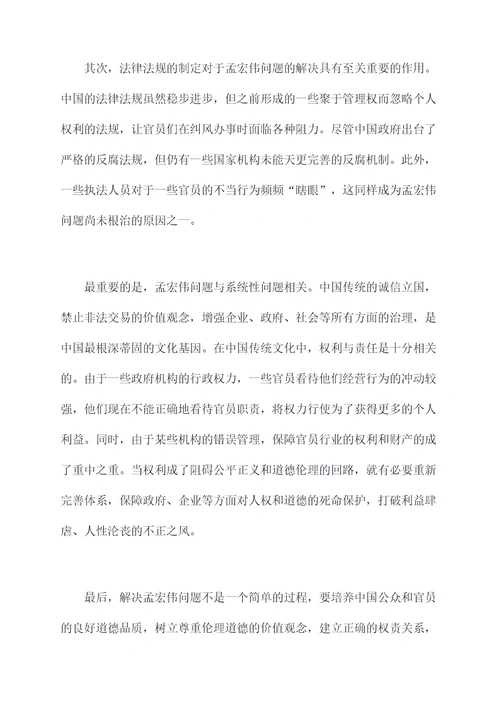 其次，法律法规的制定对于孟宏伟问题的解决具有至关重要的作用。中国的法律法规虽然稳步进步，但之前形成的一些聚于管理权而忽略个人权利的法规，让官员们在纠风办事时面临各种阻力。尽管中国政府出台了严格的反腐法规，但仍有一些国家机构未能天更完善的反腐机制。此外，一些执法人员对于一些官员的不当行为频频“瞎眼”，这同样成为孟宏伟问题尚未根治的原因之一。

最重要的是，孟宏伟问题与系统性问题相关。中国传统的诚信立国，禁止非法交易的价值观念，增强企业、政府、社会等所有方面的治理，是中国最根深蒂固的文化基因。在中国传统文化中，权利与责任是十分相关的。由于一些政府机构的行政权力，一些官员看待他们经营行为的冲动较强，他们现在不能正确地看待官员职责，将权力行使为了获得更多的个人利益。同时，由于某些机构的错误管理，保障官员行业的权利和财产的成了重中之重。当权利成了阻碍公平正义和道德伦理的回路，就有必要重新完善体系，保障政府、企业等方面对人权和道德的死命保护，打破利益肆虐、人性沦丧的不正之风。

最后，解决孟宏伟问题不是一个简单的过程，要培养中国公众和官员的良好道德品质，树立尊重伦理道德的价值观念，建立正确的权责关系，